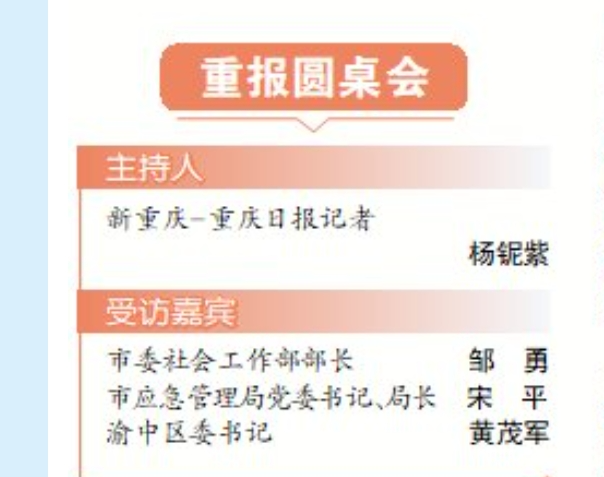 重报圆桌会

主持人

新重庆-重庆日报记者
杨铌紫

受访嘉宾

市委社会工作部部长 邹　勇
市应急管理局党委书记、局长 宋　平
渝中区委书记 黄茂军